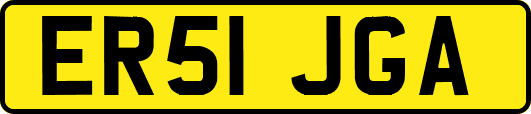 ER51 JGA